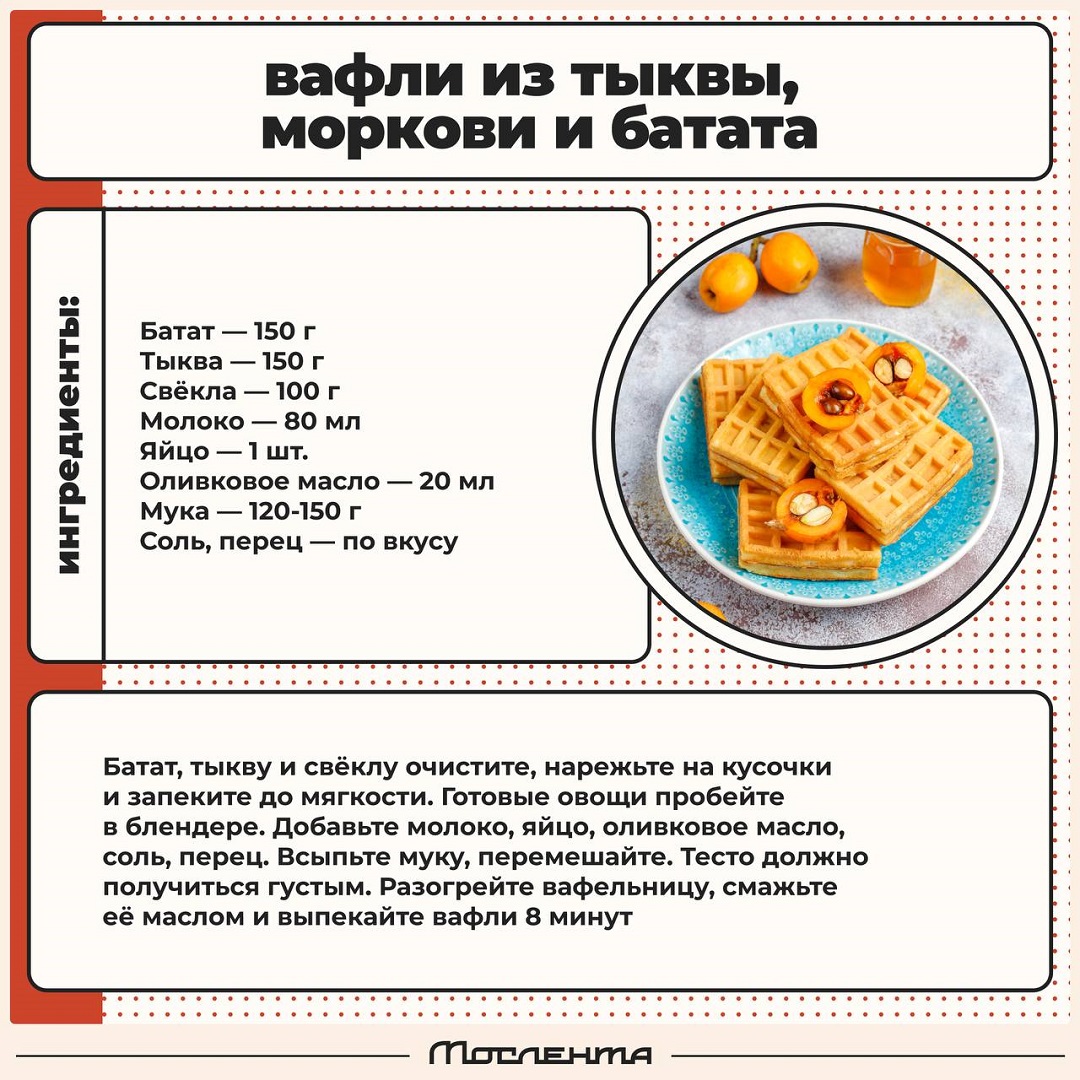 вафли из тыквы, моркови и батата

ингредиенты:

Батат — 150 г
Тыква — 150 г
Свёкла — 100 г
Молоко — 80 мл
Яйцо — 1 шт.
Оливковое масло — 20 мл
Мука — 120-150 г
Соль, перец — по вкусу

Батат, тыкву и свёклу очистите, нарежьте на кусочки и запеките до мягкости. Готовые овощи пробейте в блендере. Добавьте молоко, яйцо, оливковое масло, соль, перец. Всыпьте муку, перемешайте. Тесто должно получиться густым. Разогрейте вафельницу, смажьте её маслом и выпекайте вафли 8 минут

Мослента